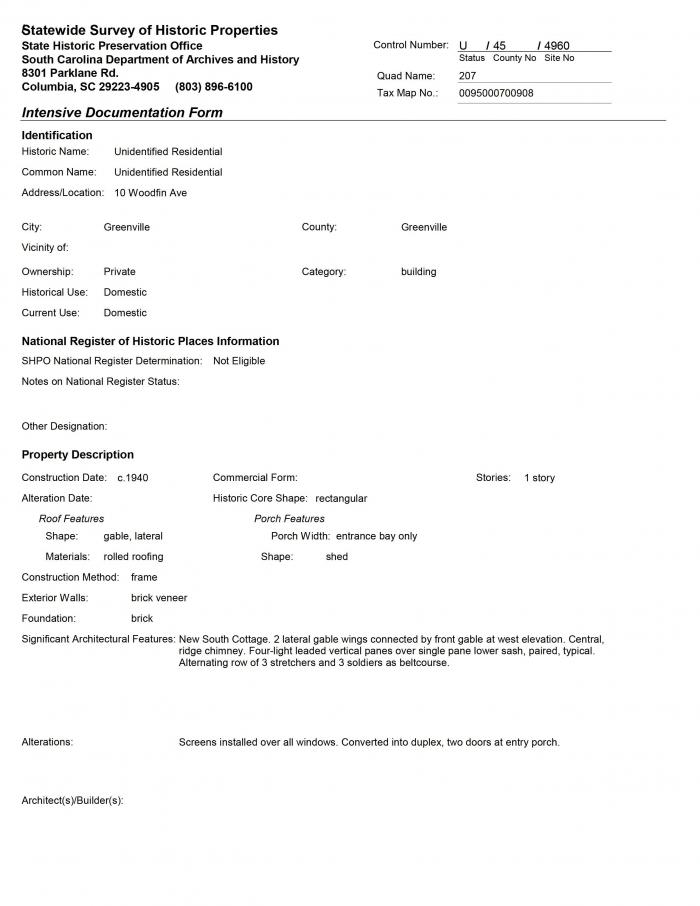 Statewide Survey of Historic Properties
State Historic Preservation Office
South Carolina Department of Archives and History
8301 Parklane Rd.
Columbia, SC 29223-4905 (803) 896-6100

Control Number: U / 45 / 4960
Status County No Site No
Quad Name: 207
Tax Map No.: 0095000700908

Intensive Documentation Form

Identification
Historic Name: Unidentified Residential
Common Name: Unidentified Residential
Address/Location: 10 Woodfin Ave

City: Greenville
County: Greenville
Vicinity of:
Ownership: Private
Category: building
Historical Use: Domestic
Current Use: Domestic

National Register of Historic Places Information
SHPO National Register Determination: Not Eligible
Notes on National Register Status:

Other Designation:

Property Description
Construction Date: c.1940
Commercial Form:
Stories: 1 story
Alteration Date:
Historic Core Shape: rectangular
Roof Features
Shape: gable, lateral
Materials: rolled roofing
Porch Features
Porch Width: entrance bay only
Shape: shed
Construction Method: frame
Exterior Walls: brick veneer
Foundation: brick
Significant Architectural Features: New South Cottage. 2 lateral gable wings connected by front gable at west elevation. Central, ridge chimney. Four-light leaded vertical panes over single pane lower sash, paired, typical. Alternating row of 3 stretchers and 3 soldiers as beltcourse.

Alterations: Screens installed over all windows. Converted into duplex, two doors at entry porch.

Architect(s)/Builder(s):